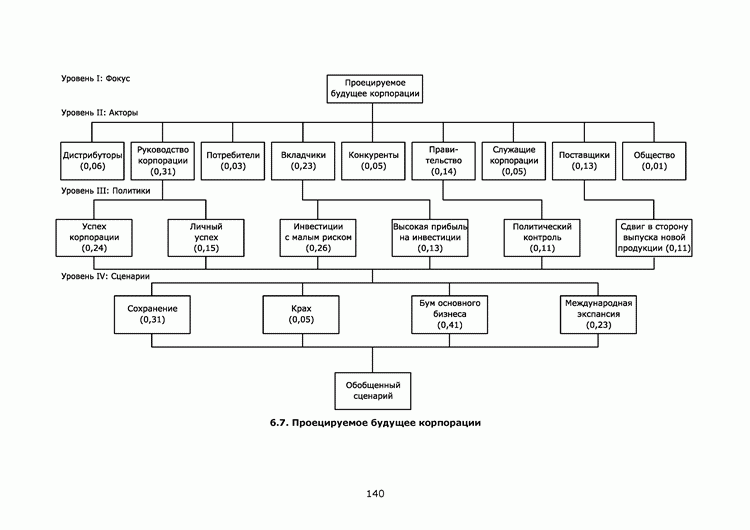 Уровень I: Фокус

Проецируемое будущее корпорации

Уровень II: Акторы

Дистрибуторы (0,06)

Руководство корпорации (0,31)

Потребители (0,03)

Вкладчики (0,23)

Конкуренты (0,05)

Правительство (0,14)

Служащие корпорации (0,05)

Поставщики (0,13)

Общество (0,01)

Уровень III: Политики

Успех корпорации (0,24)

Личный успех (0,15)

Инвестиции с малым риском (0,26)

Высокая прибыль на инвестиции (0,13)

Политический контроль (0,11)

Сдвиг в сторону выпуска новой продукции (0,11)

Уровень IV: Сценарии

Сохранение (0,31)

Крах (0,05)

Бум основного бизнеса (0,41)

Международная экспансия (0,23)

Обобщенный сценарий

6.7. Проецируемое будущее корпорации

140